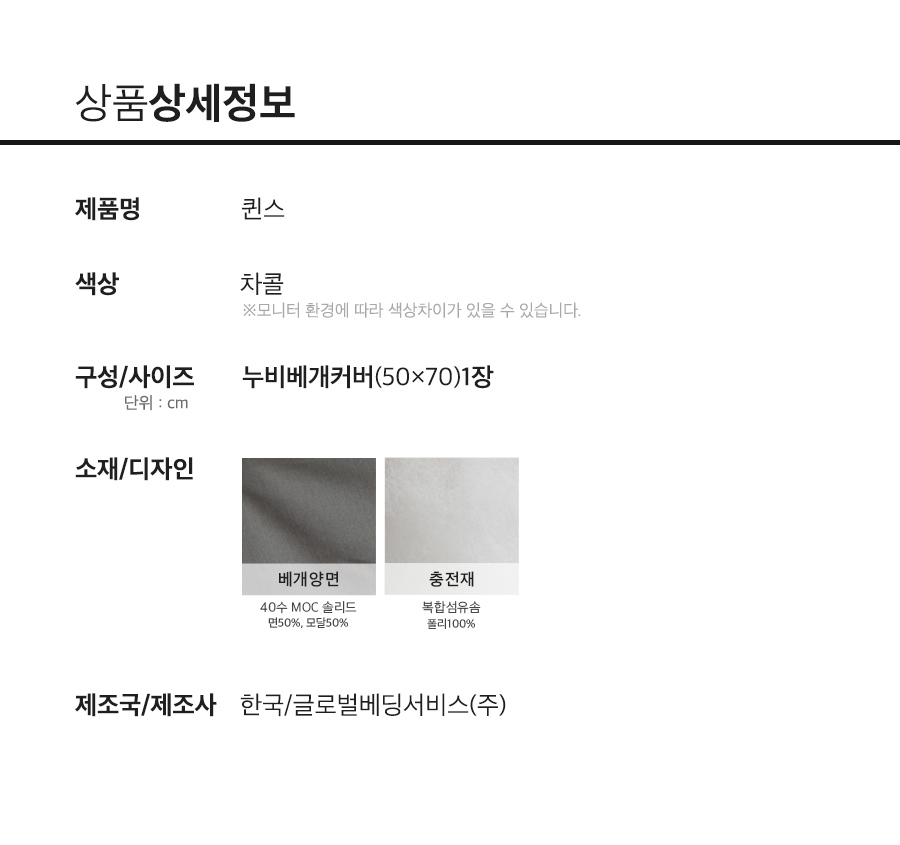 상품상세정보

제품명
퀸스

색상
차콜
※모니터 환경에 따라 색상차이가 있을 수 있습니다.

구성/사이즈
단위 : cm
누비베개커버(50×70)1장

소재/디자인

베개양면
40수 MOC 솔리드
면50%, 모달50%

충전재
복합섬유솜
폴리100%

제조국/제조사
한국/글로벌베딩서비스(주)